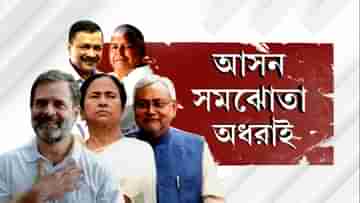 আসন সমঝোতা অধরাই